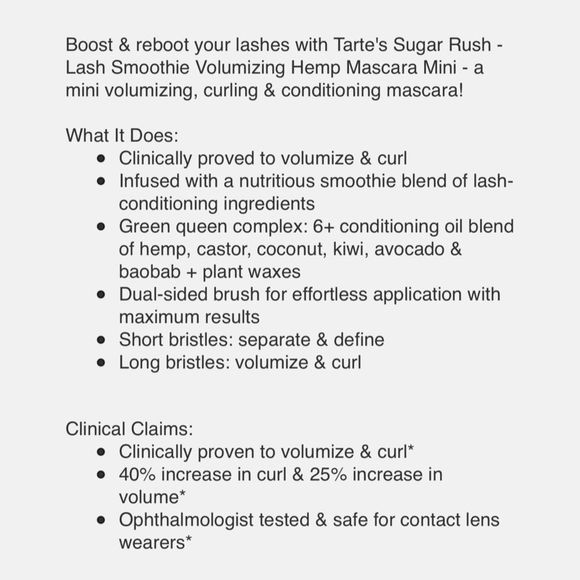 Boost & reboot your lashes with Tarte's Sugar Rush - Lash Smoothie Volumizing Hemp Mascara Mini - a mini volumizing, curling & conditioning mascara!

What It Does:
- Clinically proved to volumize & curl
- Infused with a nutritious smoothie blend of lash-conditioning ingredients
- Green queen complex: 6+ conditioning oil blend of hemp, castor, coconut, kiwi, avocado & baobab + plant waxes
- Dual-sided brush for effortless application with maximum results
- Short bristles: separate & define
- Long bristles: volumize & curl

Clinical Claims:
- Clinically proven to volumize & curl*
- 40% increase in curl & 25% increase in volume*
- Ophthalmologist tested & safe for contact lens wearers*